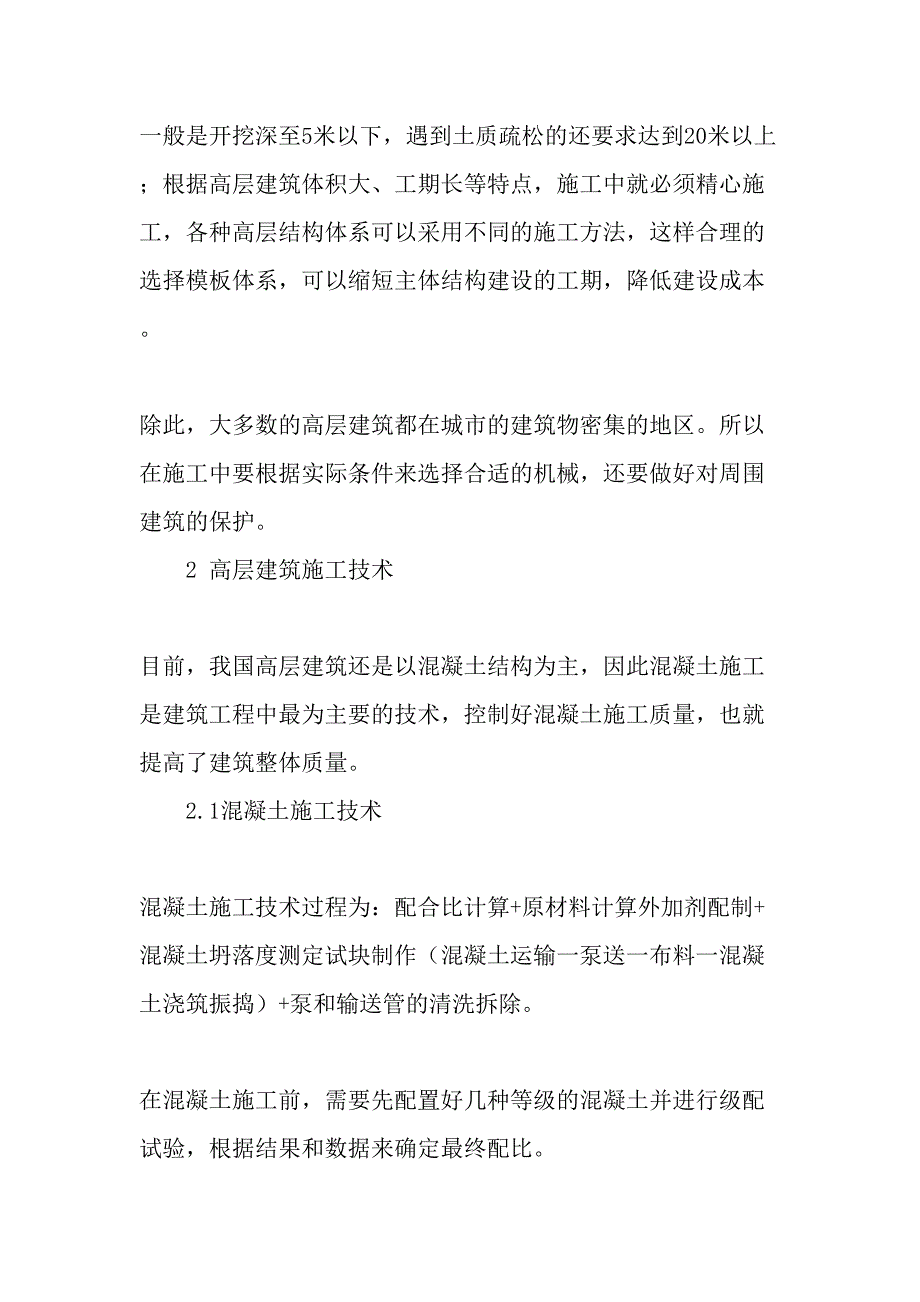 一般是开挖深至5米以下，遇到土质疏松的还要求达到20米以上；根据高层建筑体积大、工期长等特点，施工中就必须精心施工，各种高层结构体系可以采用不同的施工方法，这样合理的选择模板体系，可以缩短主体结构建设的工期，降低建设成本。

除此，大多数的高层建筑都在城市的建筑物密集的地区。所以在施工中要根据实际条件来选择合适的机械，还要做好对周围建筑的保护。

2 高层建筑施工技术

目前，我国高层建筑还是以混凝土结构为主，因此混凝土施工是建筑工程中最为主要的技术，控制好混凝土施工质量，也就提高了建筑整体质量。

2.1混凝土施工技术

混凝土施工技术过程为：配合比计算+原材料计算外加剂配制+混凝土坍落度测定试块制作（混凝土运输一泵送一布料一混凝土浇筑振捣）+泵和输送管的清洗拆除。

在混凝土施工前，需要先配置好几种等级的混凝土并进行级配试验，根据结果和数据来确定最终配比。